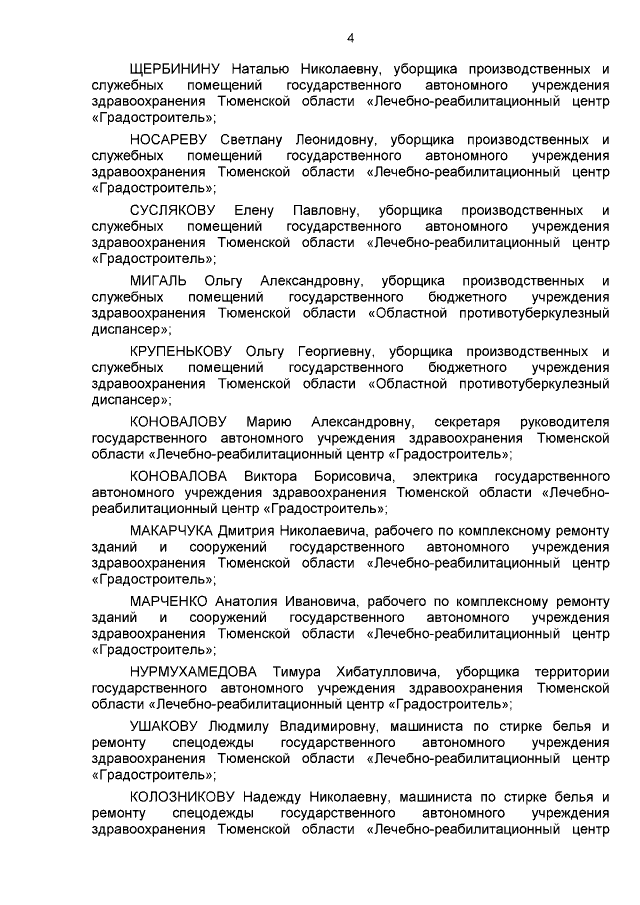 4

ЩЕРБИНИНУ Наталью Николаевну, уборщика производственных и служебных помещений государственного автономного учреждения здравоохранения Тюменской области «Лечебно-реабилитационный центр «Градостроитель»;

НОСАРЕВУ Светлану Леонидовну, уборщика производственных и служебных помещений государственного автономного учреждения здравоохранения Тюменской области «Лечебно-реабилитационный центр «Градостроитель»;

СУСЛЯКОВУ Елену Павловну, уборщика производственных и служебных помещений государственного автономного учреждения здравоохранения Тюменской области «Лечебно-реабилитационный центр «Градостроитель»;

МИГАЛЬ Ольгу Александровну, уборщика производственных и служебных помещений государственного бюджетного учреждения здравоохранения Тюменской области «Областной противотуберкулезный диспансер»;

КРУПЕНЬКОВУ Ольгу Георгиевну, уборщика производственных и служебных помещений государственного бюджетного учреждения здравоохранения Тюменской области «Областной противотуберкулезный диспансер»;

КОНОВАЛОВУ Марию Александровну, секретаря руководителя государственного автономного учреждения здравоохранения Тюменской области «Лечебно-реабилитационный центр «Градостроитель»;

КОНОВАЛОВА Виктора Борисовича, электрика государственного автономного учреждения здравоохранения Тюменской области «Лечебно-реабилитационный центр «Градостроитель»;

МАКАРЧУКА Дмитрия Николаевича, рабочего по комплексному ремонту зданий и сооружений государственного автономного учреждения здравоохранения Тюменской области «Лечебно-реабилитационный центр «Градостроитель»;

МАРЧЕНКО Анатолия Ивановича, рабочего по комплексному ремонту зданий и сооружений государственного автономного учреждения здравоохранения Тюменской области «Лечебно-реабилитационный центр «Градостроитель»;

НУРМУХАМЕДОВА Тимура Хибатулловича, уборщика территории государственного автономного учреждения здравоохранения Тюменской области «Лечебно-реабилитационный центр «Градостроитель»;

УШАКОВУ Людмилу Владимировну, машиниста по стирке белья и ремонту спецодежды государственного автономного учреждения здравоохранения Тюменской области «Лечебно-реабилитационный центр «Градостроитель»;

КОЛОЗНИКОВУ Надежду Николаевну, машиниста по стирке белья и ремонту спецодежды государственного автономного учреждения здравоохранения Тюменской области «Лечебно-реабилитационный центр